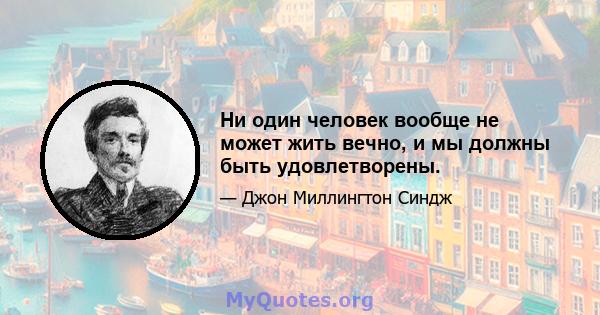 Ни один человек вообще не может жить вечно, и мы должны быть удовлетворены.

— Джон Миллингтон Синдж

MyQuotes.org